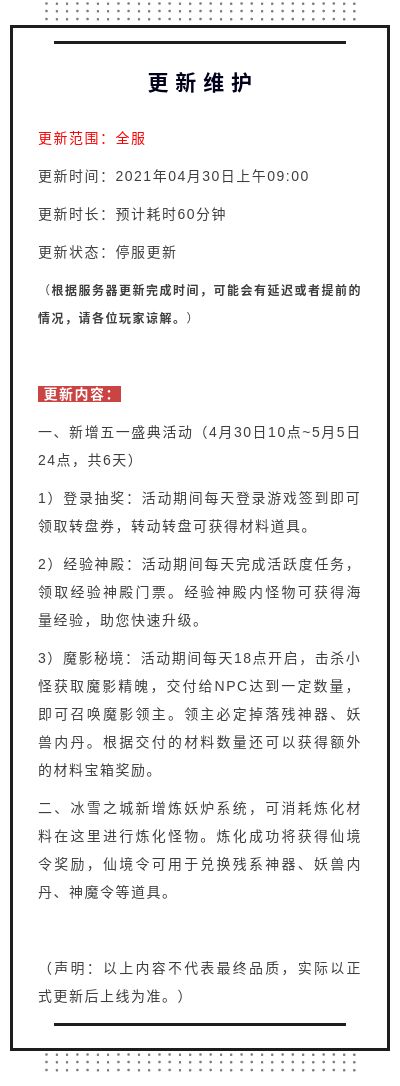 更新维护

更新范围：全服

更新时间：2021年04月30日上午09:00

更新时长：预计耗时60分钟

更新状态：停服更新

（根据服务器更新完成时间，可能会有延迟或者提前的情况，请各位玩家谅解。）

更新内容：

一、新增五一盛典活动（4月30日10点~5月5日24点，共6天）

1）登录抽奖：活动期间每天登录游戏签到即可领取转盘券，转动转盘可获得材料道具。

2）经验神殿：活动期间每天完成活跃度任务，领取经验神殿门票。经验神殿内怪物可获得海量经验，助您快速升级。

3）魔影秘境：活动期间每天18点开启，击杀小怪获取魔影精魄，交付给NPC达到一定数量，即可召唤魔影领主。领主必定掉落残神器、妖兽内丹。根据交付的材料数量还可以获得额外的材料宝箱奖励。

二、冰雪之城新增炼妖炉系统，可消耗炼化材料在这里进行炼化怪物。炼化成功将获得仙境令奖励，仙境令可用于兑换残系神器、妖兽内丹、神魔令等道具。

（声明：以上内容不代表最终品质，实际以正式更新后上线为准。）